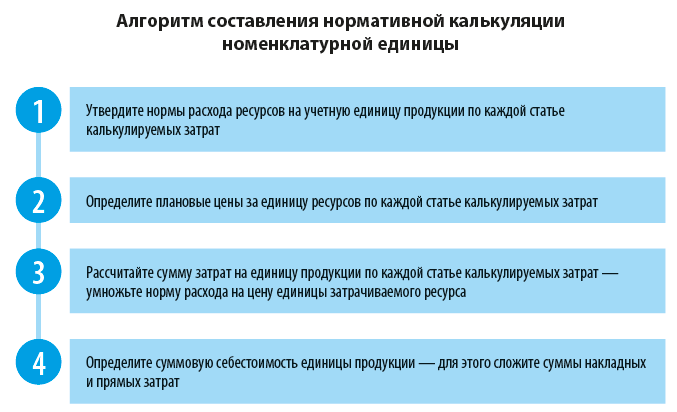 Алгоритм составления нормативной калькуляции номенклатурной единицы

1

Утвердите нормы расхода ресурсов на учетную единицу продукции по каждой статье калькулируемых затрат

2

Определите плановые цены за единицу ресурсов по каждой статье калькулируемых затрат

3

Рассчитайте сумму затрат на единицу продукции по каждой статье калькулируемых затрат — умножьте норму расхода на цену единицы затрачиваемого ресурса

4

Определите суммовую себестоимость единицы продукции — для этого сложите суммы накладных и прямых затрат